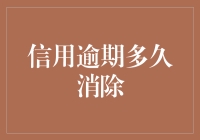 信用逾期多久消除